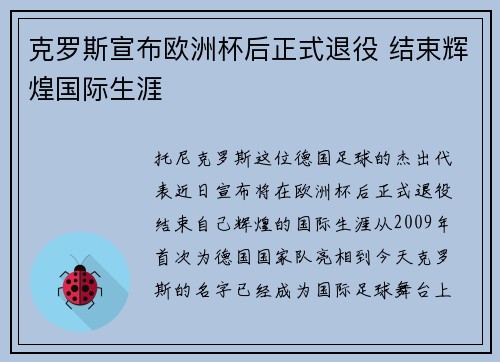 克罗斯宣布欧洲杯后正式退役 结束辉煌国际生涯

托尼克罗斯这位德国足球的杰出代表近日宣布将在欧洲杯后正式退役结束自己辉煌的国际生涯从2009年首次为德国国家队亮相到今天克罗斯的名字已经成为国际足球舞台上